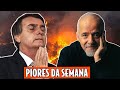 PIORES DA SEMANA